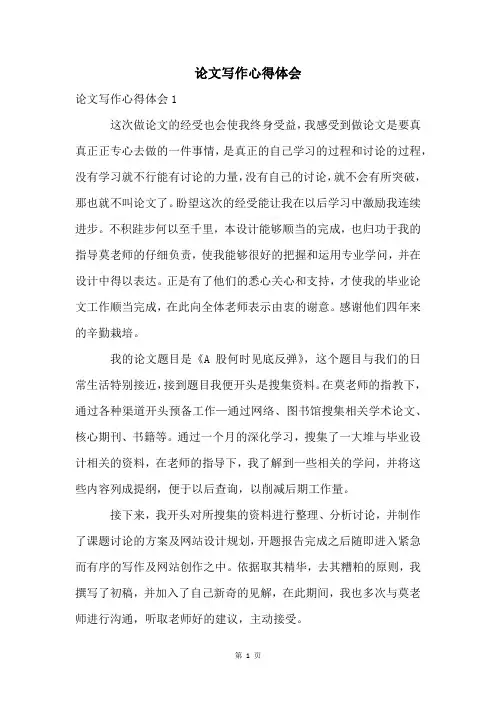 论文写作心得体会

论文写作心得体会1

这次做论文的经受也会使我终身受益，我感受到做论文是要真真正正专心去做的一件事情，是真正的自己学习的过程和讨论的过程，没有学习就不行能有讨论的力量，没有自己的讨论，就不会有所突破，那也就不叫论文了。盼望这次的经受能让我在以后学习中激励我连续进步。不积跬步何以至千里，本设计能够顺当的完成，也归功于我的指导莫老师的仔细负责，使我能够很好的把握和运用专业学问，并在设计中得以表达。正是有了他们的悉心关心和支持，才使我的毕业论文工作顺当完成，在此向全体老师表示由衷的谢意。感谢他们四年来的辛勤栽培。

我的论文题目是《A 股何时见底反弹》，这个题目与我们的日常生活特别接近，接到题目我便开头是搜集资料。在莫老师的指教下，通过各种渠道开头预备工作—通过网络、图书馆搜集相关学术论文、核心期刊、书籍等。通过一个月的深化学习，搜集了一大堆与毕业设计相关的资料，在老师的指导下，我了解到一些相关的学问，并将这些内容列成提纲，便于以后查询，以削减后期工作量。

接下来，我开头对所搜集的资料进行整理、分析讨论，并制作了课题讨论的方案及网站设计规划，开题报告完成之后随即进入紧急而有序的写作及网站创作之中。依据取其精华，去其糟粕的原则，我撰写了初稿，并加入了自己新奇的见解，在此期间，我也多次与莫老师进行沟通，听取老师好的建议，主动接受。

第 1 页